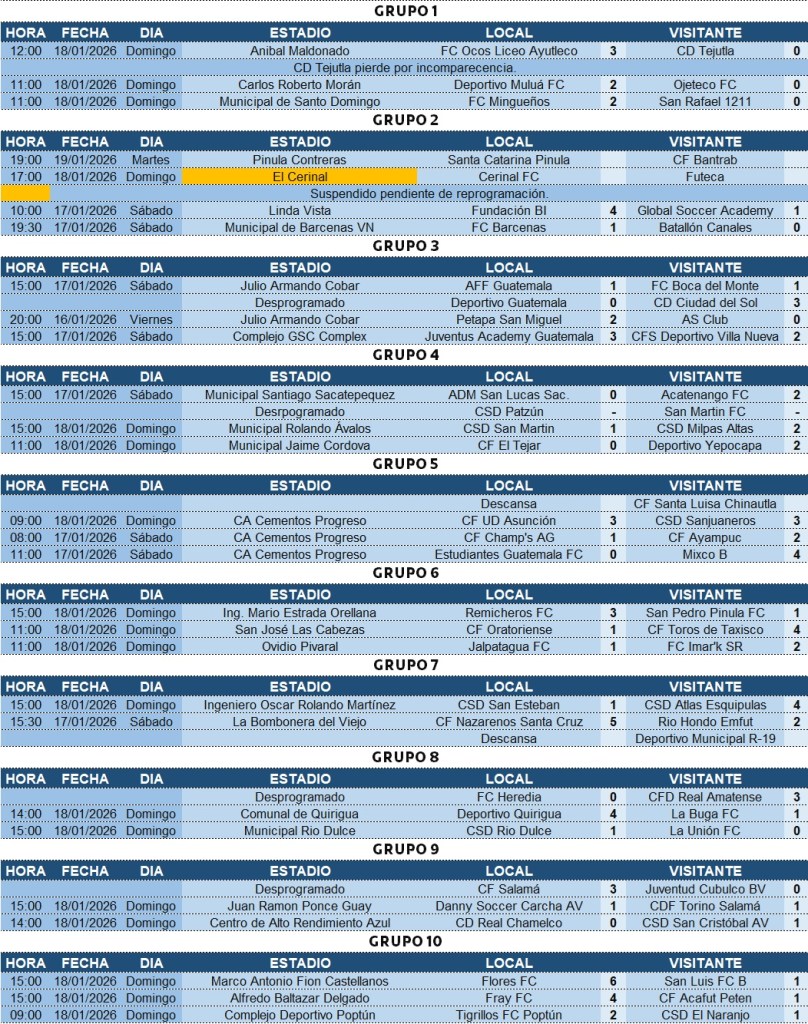 GRUPO 1

| HORA | FECHA | DIA | ESTADIO | LOCAL | | VISITANTE | |
|---|---|---|---|---|---|---|---|
| 12:00 | 18/01/2026 | Domingo | Anibal Maldonado | FC Ocos Liceo Ayutleco | 3 | CD Tejutla | 0 |
| CD Tejutla pierde por incomparecencia. | | | | | | | |
| 11:00 | 18/01/2026 | Domingo | Carlos Roberto Morán | Deportivo Muluá FC | 2 | Ojeteco FC | 0 |
| 11:00 | 18/01/2026 | Domingo | Municipal de Santo Domingo | FC Mingueños | 2 | San Rafael 1211 | 0 |

GRUPO 2

| HORA | FECHA | DIA | ESTADIO | LOCAL | | VISITANTE | |
|---|---|---|---|---|---|---|---|
| 19:00 | 19/01/2026 | Martes | Pinula Contreras | Santa Catarina Pinula | | CF Bantrab | |
| 17:00 | 18/01/2026 | Domingo | El Cerinal | Cerinal FC | | Futeca | |
| Suspendido pendiente de reprogramación. | | | | | | | |
| 10:00 | 17/01/2026 | Sábado | Linda Vista | Fundación BI | 4 | Global Soccer Academy | 1 |
| 19:30 | 17/01/2026 | Sábado | Municipal de Barcenas VN | FC Barcenas | 1 | Batallón Canales | 0 |

GRUPO 3

| HORA | FECHA | DIA | ESTADIO | LOCAL | | VISITANTE | |
|---|---|---|---|---|---|---|---|
| 15:00 | 17/01/2026 | Sábado | Julio Armando Cobar | AFF Guatemala | 1 | FC Boca del Monte | 1 |
| | | | Desprogramado | Deportivo Guatemala | 0 | CD Ciudad del Sol | 3 |
| 20:00 | 16/01/2026 | Viernes | Julio Armando Cobar | Petapa San Miguel | 2 | AS Club | 0 |
| 15:00 | 17/01/2026 | Sábado | Complejo GSC Complex | Juventus Academy Guatemala | 3 | CFS Deportivo Villa Nueva | 2 |

GRUPO 4

| HORA | FECHA | DIA | ESTADIO | LOCAL | | VISITANTE | |
|---|---|---|---|---|---|---|---|
| 15:00 | 17/01/2026 | Sábado | Municipal Santiago Sacatepequez | ADM San Lucas Sac. | 0 | Acatenango FC | 2 |
| | | | Desrpogramado | CSD Patzún | - | San Martin FC | - |
| 15:00 | 18/01/2026 | Domingo | Municipal Rolando Ávalos | CSD San Martin | 1 | CSD Milpas Altas | 2 |
| 11:00 | 18/01/2026 | Domingo | Municipal Jaime Cordova | CF El Tejar | 0 | Deportivo Yepocapa | 2 |

GRUPO 5

| HORA | FECHA | DIA | ESTADIO | LOCAL | | VISITANTE | |
|---|---|---|---|---|---|---|---|
| | | | | Descansa | | CF Santa Luisa Chinautla | |
| 09:00 | 18/01/2026 | Domingo | CA Cementos Progreso | CF UD Asunción | 3 | CSD Sanjuaneros | 3 |
| 08:00 | 17/01/2026 | Sábado | CA Cementos Progreso | CF Champ's AG | 1 | CF Ayampuc | 2 |
| 11:00 | 17/01/2026 | Sábado | CA Cementos Progreso | Estudiantes Guatemala FC | 0 | Mixco B | 4 |

GRUPO 6

| HORA | FECHA | DIA | ESTADIO | LOCAL | | VISITANTE | |
|---|---|---|---|---|---|---|---|
| 15:00 | 18/01/2026 | Domingo | Ing. Mario Estrada Orellana | Remicheros FC | 3 | San Pedro Pinula FC | 1 |
| 11:00 | 18/01/2026 | Domingo | San José Las Cabezas | CF Oratoriense | 1 | CF Toros de Taxisco | 4 |
| 11:00 | 18/01/2026 | Domingo | Ovidio Pivaral | Jalpatagua FC | 1 | FC Imar'k SR | 2 |

GRUPO 7

| HORA | FECHA | DIA | ESTADIO | LOCAL | | VISITANTE | |
|---|---|---|---|---|---|---|---|
| 15:00 | 18/01/2026 | Domingo | Ingeniero Oscar Rolando Martínez | CSD San Esteban | 1 | CSD Atlas Esquipulas | 4 |
| 15:30 | 17/01/2026 | Sábado | La Bombonera del Viejo | CF Nazarenos Santa Cruz | 5 | Rio Hondo Emfut | 2 |
| | | | | Descansa | | Deportivo Municipal R-19 | |

GRUPO 8

| HORA | FECHA | DIA | ESTADIO | LOCAL | | VISITANTE | |
|---|---|---|---|---|---|---|---|
| | | | Desprogramado | FC Heredia | 0 | CFD Real Amatense | 3 |
| 14:00 | 18/01/2026 | Domingo | Comunal de Quirigua | Deportivo Quirigua | 4 | La Buga FC | 1 |
| 15:00 | 18/01/2026 | Domingo | Municipal Rio Dulce | CSD Rio Dulce | 1 | La Unión FC | 0 |

GRUPO 9

| HORA | FECHA | DIA | ESTADIO | LOCAL | | VISITANTE | |
|---|---|---|---|---|---|---|---|
| | | | Desprogramado | CF Salamá | 3 | Juventud Cubulco BV | 0 |
| 15:00 | 18/01/2026 | Domingo | Juan Ramon Ponce Guay | Danny Soccer Carcha AV | 1 | CDF Torino Salamá | 1 |
| 14:00 | 18/01/2026 | Domingo | Centro de Alto Rendimiento Azul | CD Real Chamelco | 0 | CSD San Cristóbal AV | 1 |

GRUPO 10

| HORA | FECHA | DIA | ESTADIO | LOCAL | | VISITANTE | |
|---|---|---|---|---|---|---|---|
| 15:00 | 18/01/2026 | Domingo | Marco Antonio Fion Castellanos | Flores FC | 6 | San Luis FC B | 1 |
| 15:00 | 18/01/2026 | Domingo | Alfredo Baltazar Delgado | Fray FC | 4 | CF Acafut Peten | 1 |
| 09:00 | 18/01/2026 | Domingo | Complejo Deportivo Poptún | Tigrillos FC Poptún | 2 | CSD El Naranjo | 1 |